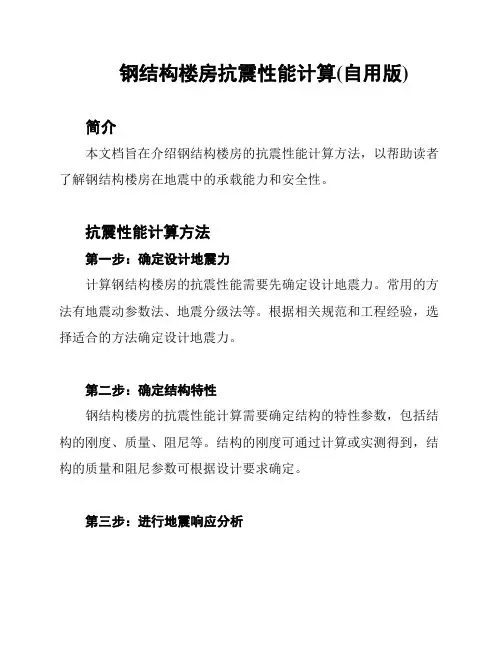 钢结构楼房抗震性能计算(自用版)

简介

本文档旨在介绍钢结构楼房的抗震性能计算方法，以帮助读者了解钢结构楼房在地震中的承载能力和安全性。

抗震性能计算方法

第一步：确定设计地震力

计算钢结构楼房的抗震性能需要先确定设计地震力。常用的方法有地震动参数法、地震分级法等。根据相关规范和工程经验，选择适合的方法确定设计地震力。

第二步：确定结构特性

钢结构楼房的抗震性能计算需要确定结构的特性参数，包括结构的刚度、质量、阻尼等。结构的刚度可通过计算或实测得到，结构的质量和阻尼参数可根据设计要求确定。

第三步：进行地震响应分析